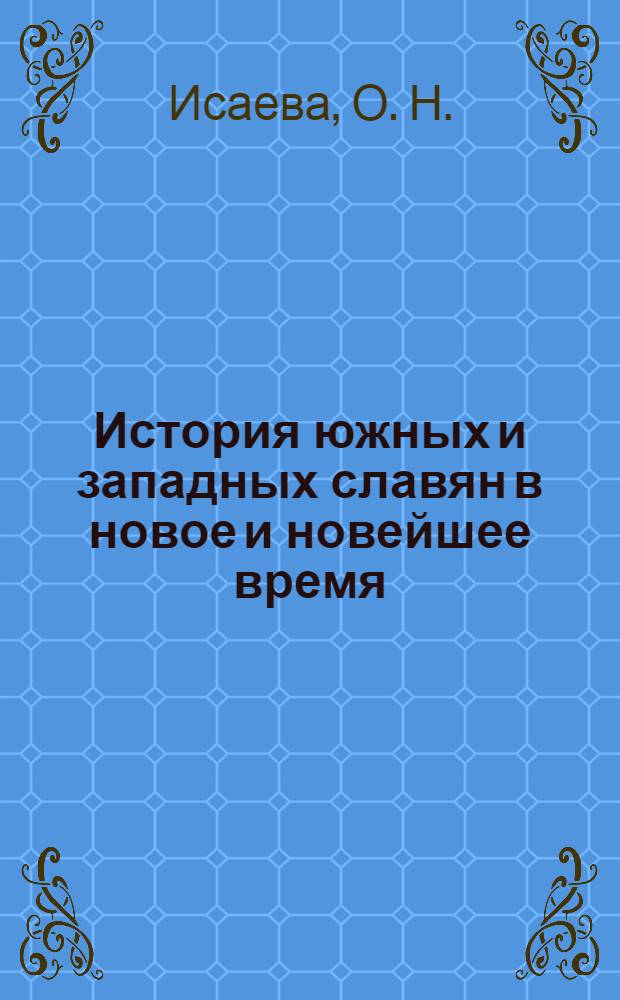 Исаева, О. Н.

История южных и западных славян в новое и новейшее время